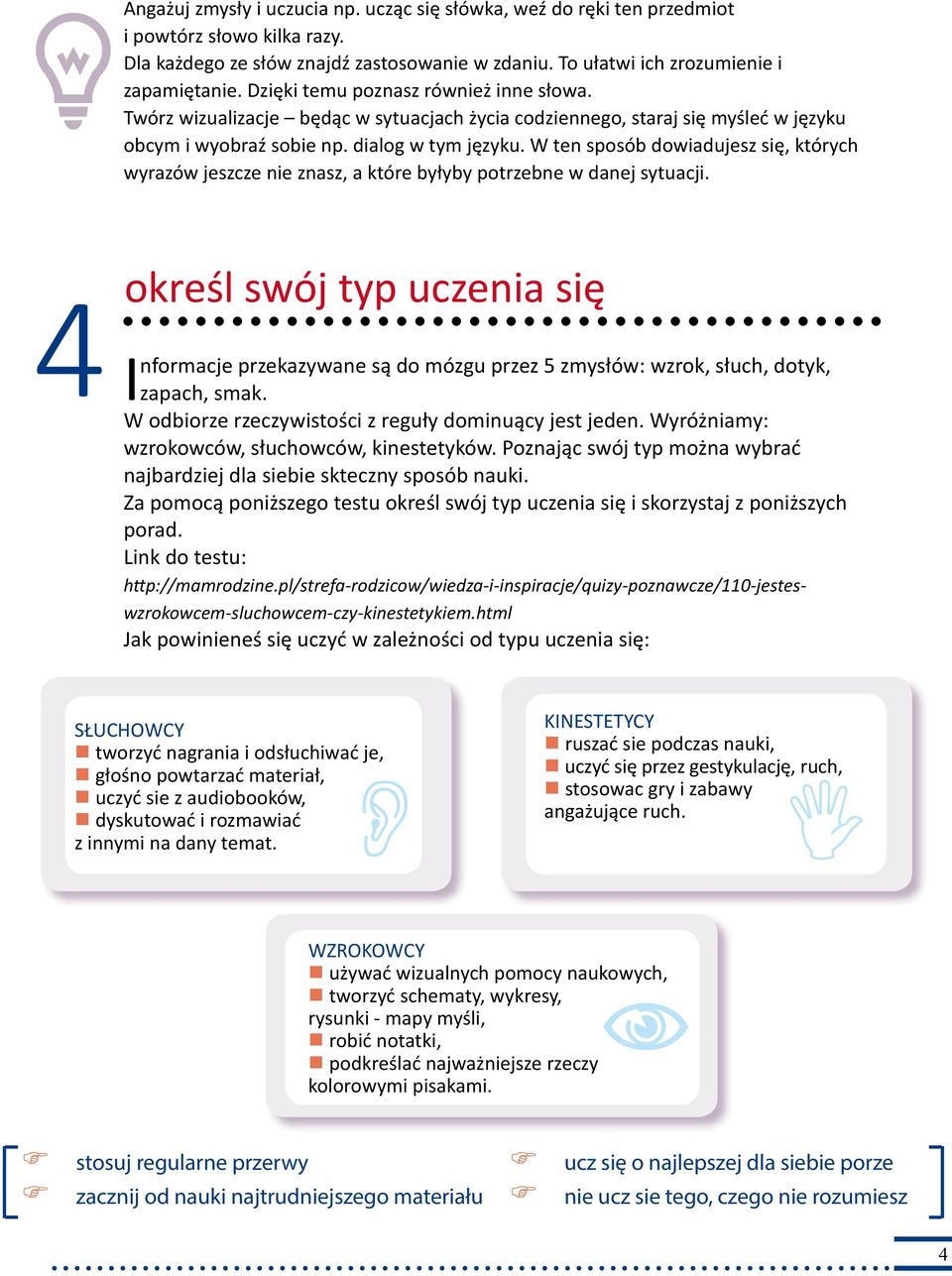 Angażuj zmysły i uczucia np. ucząc się słówka, weź do ręki ten przedmiot i powtórz słowo kilka razy.
Dla każdego ze słów znajdź zastosowanie w zdaniu. To ułatwi ich zrozumienie i zapamiętanie. Dzięki temu poznasz również inne słowa.
Twórz wizualizacje – będąc w sytuacjach życia codziennego, staraj się myśleć w języku obcym i wyobraź sobie np. dialog w tym języku. W ten sposób dowiadujesz się, których wyrazów jeszcze nie znasz, a które byłyby potrzebne w danej sytuacji.

4

określ swój typ uczenia się

Informacje przekazywane są do mózgu przez 5 zmysłów: wzrok, słuch, dotyk, zapach, smak.
W odbiorze rzeczywistości z reguły dominujący jest jeden. Wyróżniamy: wzrokowców, słuchowców, kinestetyków. Poznając swój typ można wybrać najbardziej dla siebie skteczny sposób nauki.
Za pomocą poniższego testu określ swój typ uczenia się i skorzystaj z poniższych porad.
Link do testu:
http://mamrodzine.pl/strefa-rodzicow/wiedza-i-inspiracje/quizy-poznawcze/110-jestes-wzrokowcem-sluchowcem-czy-kinestetykiem.html
Jak powinieneś się uczyć w zależności od typu uczenia się:

SŁUCHOWCY
tworzyć nagrania i odsłuchiwać je,
głośno powtarzać materiał,
uczyć sie z audiobooków,
dyskutować i rozmawiać z innymi na dany temat.

KINESTETYCY
ruszać sie podczas nauki,
uczyć się przez gestykulację, ruch,
stosowac gry i zabawy angażujące ruch.

WZROKOWCY
używać wizualnych pomocy naukowych,
tworzyć schematy, wykresy, rysunki - mapy myśli,
robić notatki,
podkreślać najważniejsze rzeczy kolorowymi pisakami.

stosuj regularne przerwy
zacznij od nauki najtrudniejszego materiału
ucz się o najlepszej dla siebie porze
nie ucz sie tego, czego nie rozumiesz

4